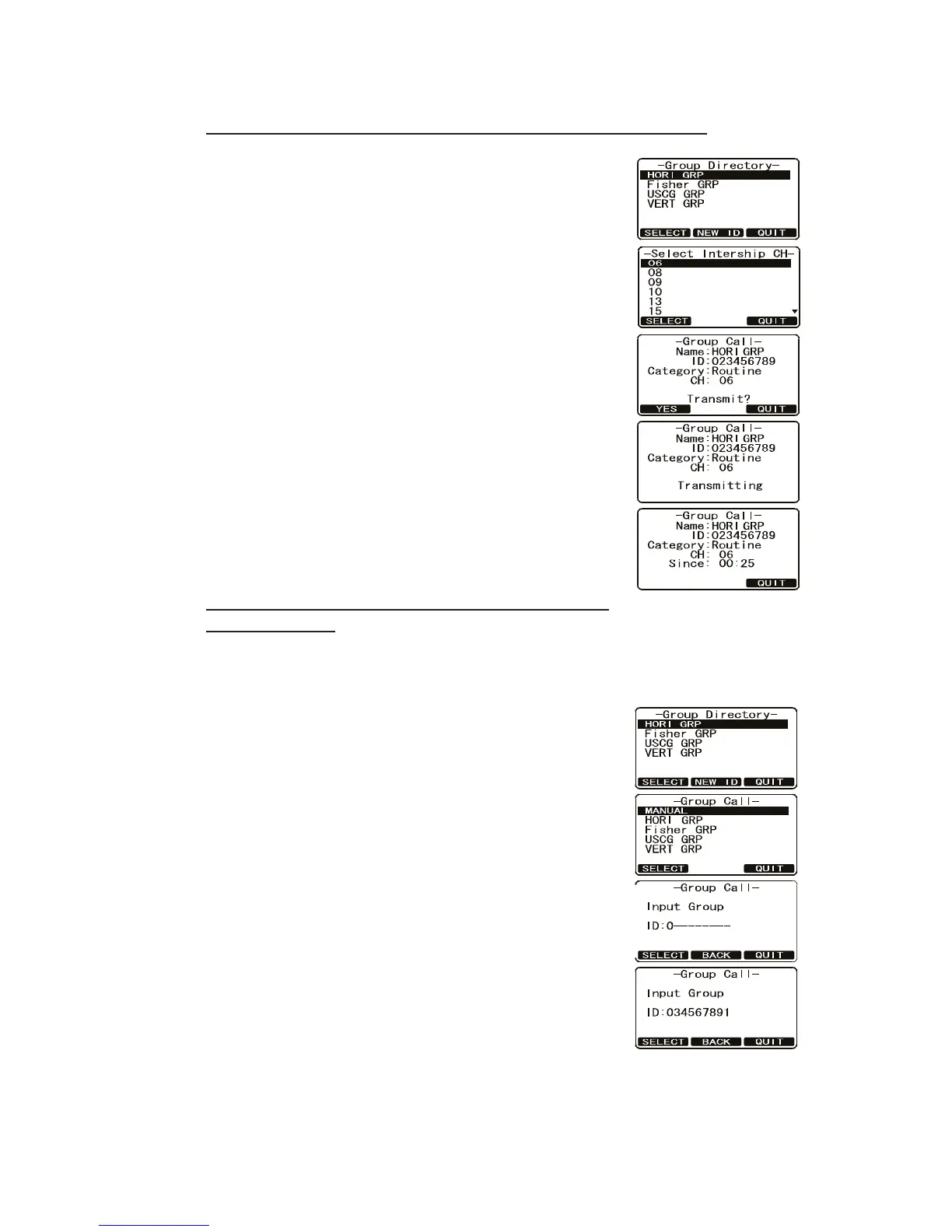 -Group Directory-
HORI GRP
Fisher GRP
USCG GRP
VERT GRP
SELECT NEW ID QUIT

-Select Intership CH-
06
08
09
10
13
15
SELECT QUIT

-Group Call-
Name:HORI GRP
ID:023456789
Category:Routine
CH: 06
Transmit?
YES QUIT

-Group Call-
Name:HORI GRP
ID:023456789
Category:Routine
CH: 06
Transmitting

-Group Call-
Name:HORI GRP
ID:023456789
Category:Routine
CH: 06
Since: 00:25
QUIT

-Group Directory-
HORI GRP
Fisher GRP
USCG GRP
VERT GRP
SELECT NEW ID QUIT

-Group Call-
MANUAL
HORI GRP
Fisher GRP
USCG GRP
VERT GRP
SELECT QUIT

-Group Call-
Input Group
ID:0--------
SELECT BACK QUIT

-Group Call-
Input Group
ID:034567891
SELECT BACK QUIT